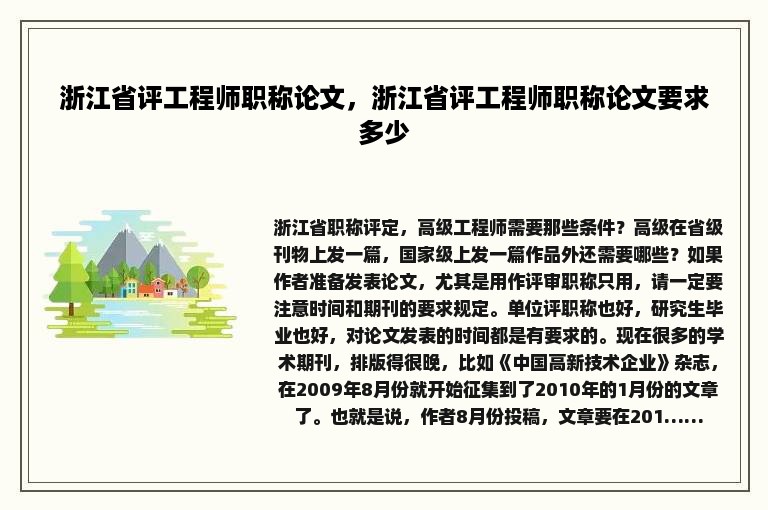 浙江省评工程师职称论文，浙江省评工程师职称论文要求多少

浙江省职称评定，高级工程师需要那些条件？高级在省级刊物上发一篇，国家级上发一篇作品外还需要哪些？如果作者准备发表论文，尤其是用作评审职称只用，请一定要注意时间和期刊的要求规定。单位评职称也好，研究生毕业也好，对论文发表的时间都是有要求的。现在很多的学术期刊，排版得很晚，比如《中国高新技术企业》杂志，在2009年8月份就开始征集到了2010年的1月份的文章了。也就是说，作者8月份投稿，文章要在201......